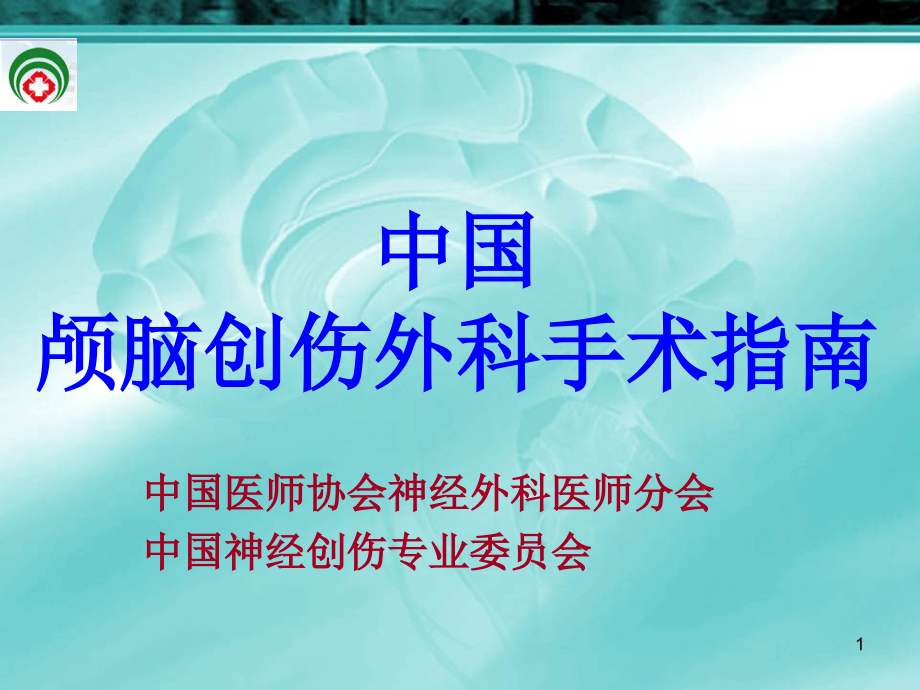 中国
颅脑创伤外科手术指南

中国医师协会神经外科医师分会
中国神经创伤专业委员会

1